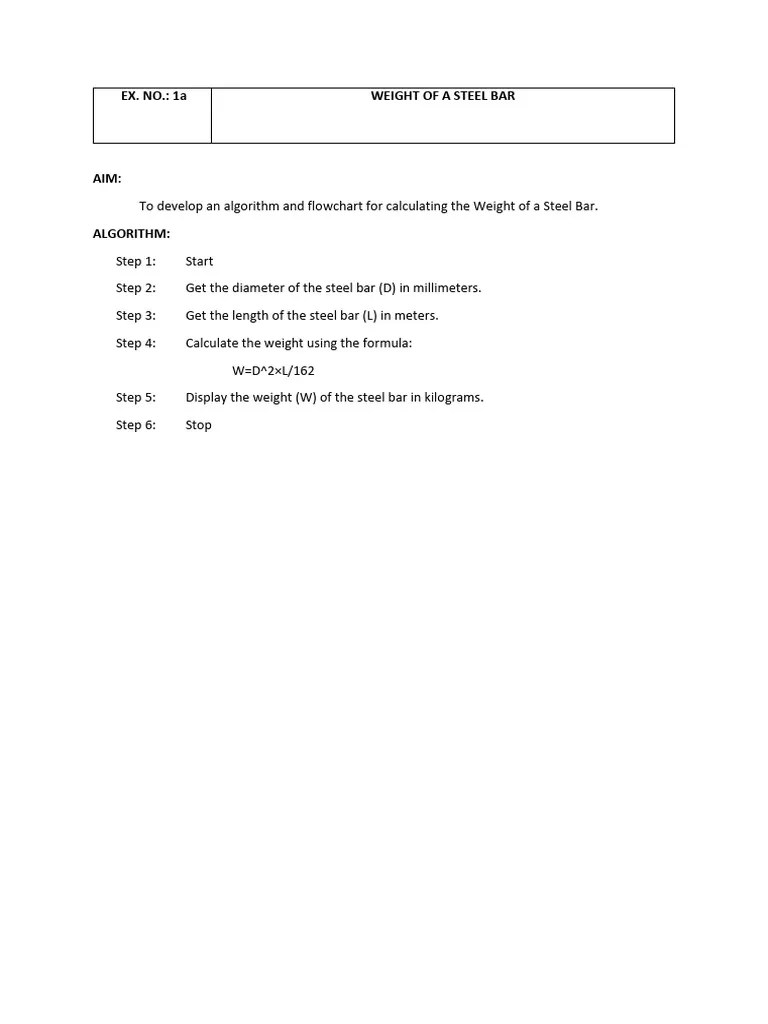 | EX. NO.: 1a | WEIGHT OF A STEEL BAR |
|---|---|

AIM:

To develop an algorithm and flowchart for calculating the Weight of a Steel Bar.

ALGORITHM:

Step 1: Start

Step 2: Get the diameter of the steel bar (D) in millimeters.

Step 3: Get the length of the steel bar (L) in meters.

Step 4: Calculate the weight using the formula:

W=D^2×L/162

Step 5: Display the weight (W) of the steel bar in kilograms.

Step 6: Stop